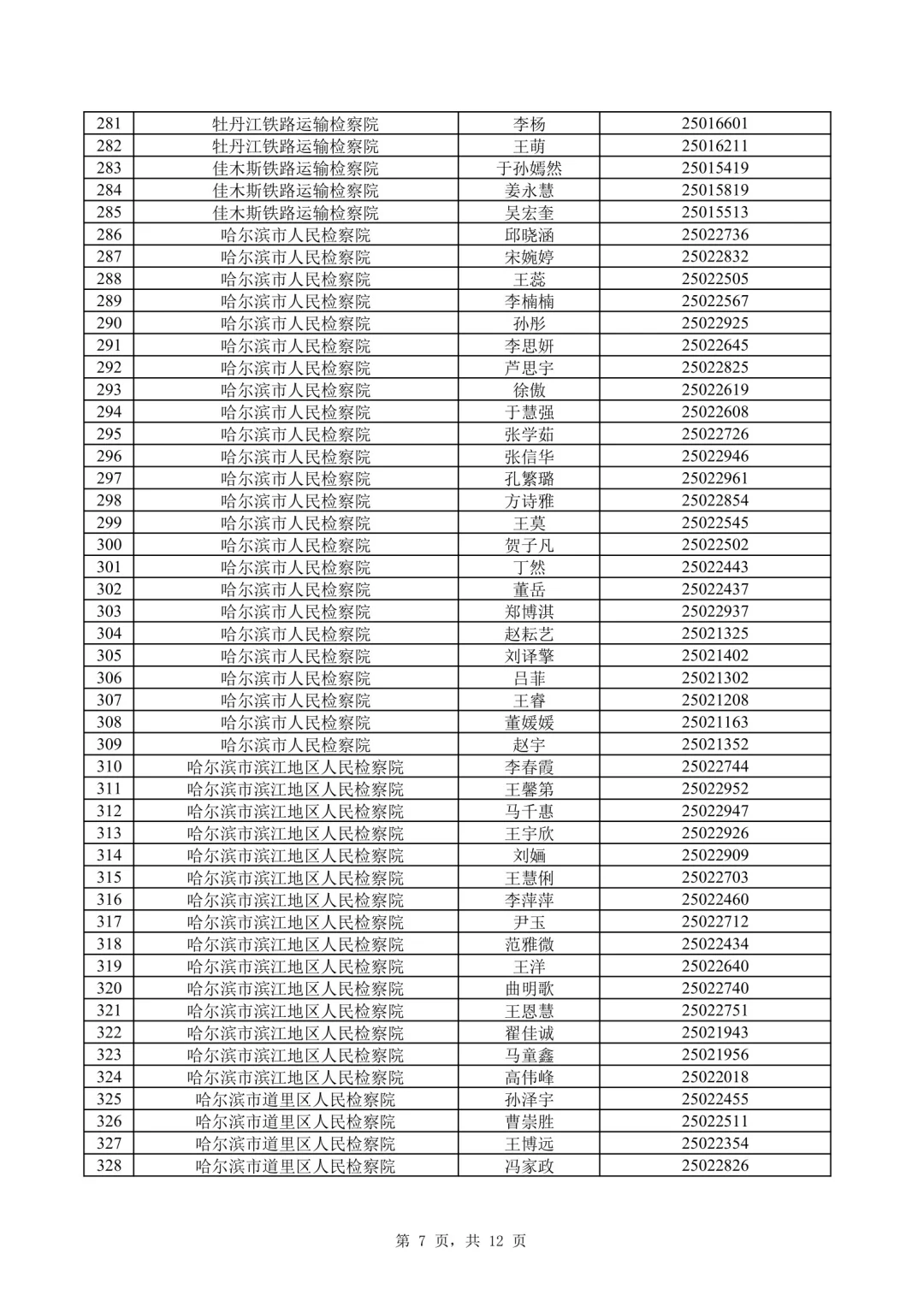 | 281 | 牡丹江铁路运输检察院 | 李杨 | 25016601 |
|---|---|---|---|
| 282 | 牡丹江铁路运输检察院 | 王萌 | 25016211 |
| 283 | 佳木斯铁路运输检察院 | 于孙嫣然 | 25015419 |
| 284 | 佳木斯铁路运输检察院 | 姜永慧 | 25015819 |
| 285 | 佳木斯铁路运输检察院 | 吴宏奎 | 25015513 |
| 286 | 哈尔滨市人民检察院 | 邱晓涵 | 25022736 |
| 287 | 哈尔滨市人民检察院 | 宋婉婷 | 25022832 |
| 288 | 哈尔滨市人民检察院 | 王蕊 | 25022505 |
| 289 | 哈尔滨市人民检察院 | 李楠楠 | 25022567 |
| 290 | 哈尔滨市人民检察院 | 孙彤 | 25022925 |
| 291 | 哈尔滨市人民检察院 | 李思妍 | 25022645 |
| 292 | 哈尔滨市人民检察院 | 芦思宇 | 25022825 |
| 293 | 哈尔滨市人民检察院 | 徐傲 | 25022619 |
| 294 | 哈尔滨市人民检察院 | 于慧强 | 25022608 |
| 295 | 哈尔滨市人民检察院 | 张学茹 | 25022726 |
| 296 | 哈尔滨市人民检察院 | 张信华 | 25022946 |
| 297 | 哈尔滨市人民检察院 | 孔繁璐 | 25022961 |
| 298 | 哈尔滨市人民检察院 | 方诗雅 | 25022854 |
| 299 | 哈尔滨市人民检察院 | 王莫 | 25022545 |
| 300 | 哈尔滨市人民检察院 | 贺子凡 | 25022502 |
| 301 | 哈尔滨市人民检察院 | 丁然 | 25022443 |
| 302 | 哈尔滨市人民检察院 | 董岳 | 25022437 |
| 303 | 哈尔滨市人民检察院 | 郑博淇 | 25022937 |
| 304 | 哈尔滨市人民检察院 | 赵耘艺 | 25021325 |
| 305 | 哈尔滨市人民检察院 | 刘译擎 | 25021402 |
| 306 | 哈尔滨市人民检察院 | 吕菲 | 25021302 |
| 307 | 哈尔滨市人民检察院 | 王睿 | 25021208 |
| 308 | 哈尔滨市人民检察院 | 董媛媛 | 25021163 |
| 309 | 哈尔滨市人民检察院 | 赵宇 | 25021352 |
| 310 | 哈尔滨市滨江地区人民检察院 | 李春霞 | 25022744 |
| 311 | 哈尔滨市滨江地区人民检察院 | 王馨第 | 25022952 |
| 312 | 哈尔滨市滨江地区人民检察院 | 马千惠 | 25022947 |
| 313 | 哈尔滨市滨江地区人民检察院 | 王宇欣 | 25022926 |
| 314 | 哈尔滨市滨江地区人民检察院 | 刘婳 | 25022909 |
| 315 | 哈尔滨市滨江地区人民检察院 | 王慧俐 | 25022703 |
| 316 | 哈尔滨市滨江地区人民检察院 | 李萍萍 | 25022460 |
| 317 | 哈尔滨市滨江地区人民检察院 | 尹玉 | 25022712 |
| 318 | 哈尔滨市滨江地区人民检察院 | 范雅微 | 25022434 |
| 319 | 哈尔滨市滨江地区人民检察院 | 王洋 | 25022640 |
| 320 | 哈尔滨市滨江地区人民检察院 | 曲明歌 | 25022740 |
| 321 | 哈尔滨市滨江地区人民检察院 | 王恩慧 | 25022751 |
| 322 | 哈尔滨市滨江地区人民检察院 | 翟佳诚 | 25021943 |
| 323 | 哈尔滨市滨江地区人民检察院 | 马童鑫 | 25021956 |
| 324 | 哈尔滨市滨江地区人民检察院 | 高伟峰 | 25022018 |
| 325 | 哈尔滨市道里区人民检察院 | 孙泽宇 | 25022455 |
| 326 | 哈尔滨市道里区人民检察院 | 曹崇胜 | 25022511 |
| 327 | 哈尔滨市道里区人民检察院 | 王博远 | 25022354 |
| 328 | 哈尔滨市道里区人民检察院 | 冯家政 | 25022826 |

第 7 页，共 12 页